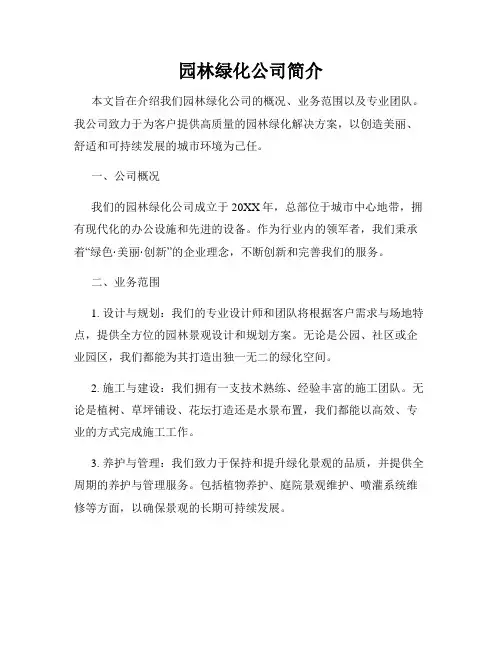 园林绿化公司简介

本文旨在介绍我们园林绿化公司的概况、业务范围以及专业团队。我公司致力于为客户提供高质量的园林绿化解决方案，以创造美丽、舒适和可持续发展的城市环境为己任。

一、公司概况

我们的园林绿化公司成立于20XX年，总部位于城市中心地带，拥有现代化的办公设施和先进的设备。作为行业内的领军者，我们秉承着“绿色·美丽·创新”的企业理念，不断创新和完善我们的服务。

二、业务范围

1. 设计与规划：我们的专业设计师和团队将根据客户需求与场地特点，提供全方位的园林景观设计和规划方案。无论是公园、社区或企业园区，我们都能为其打造出独一无二的绿化空间。

2. 施工与建设：我们拥有一支技术熟练、经验丰富的施工团队。无论是植树、草坪铺设、花坛打造还是水景布置，我们都能以高效、专业的方式完成施工工作。

3. 养护与管理：我们致力于保持和提升绿化景观的品质，并提供全周期的养护与管理服务。包括植物养护、庭院景观维护、喷灌系统维修等方面，以确保景观的长期可持续发展。